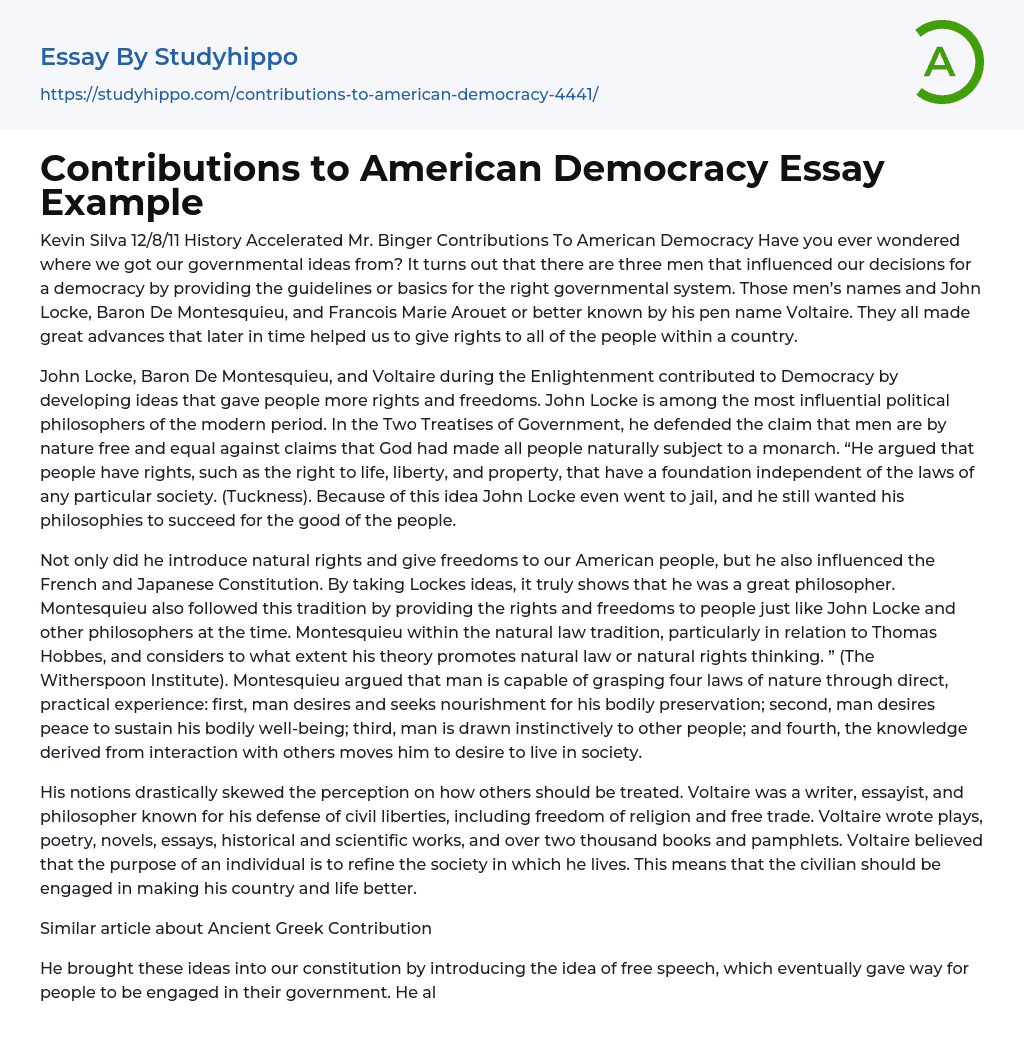 Essay By Studyhippo
https://studyhippo.com/contributions-to-american-democracy-4441/

A

Contributions to American Democracy Essay Example

Kevin Silva 12/8/11 History Accelerated Mr. Binger Contributions To American Democracy Have you ever wondered where we got our governmental ideas from? It turns out that there are three men that influenced our decisions for a democracy by providing the guidelines or basics for the right governmental system. Those men's names and John Locke, Baron De Montesquieu, and Francois Marie Arouet or better known by his pen name Voltaire. They all made great advances that later in time helped us to give rights to all of the people within a country.

John Locke, Baron De Montesquieu, and Voltaire during the Enlightenment contributed to Democracy by developing ideas that gave people more rights and freedoms. John Locke is among the most influential political philosophers of the modern period. In the Two Treatises of Government, he defended the claim that men are by nature free and equal against claims that God had made all people naturally subject to a monarch. “He argued that people have rights, such as the right to life, liberty, and property, that have a foundation independent of the laws of any particular society. (Tuckness). Because of this idea John Locke even went to jail, and he still wanted his philosophies to succeed for the good of the people.

Not only did he introduce natural rights and give freedoms to our American people, but he also influenced the French and Japanese Constitution. By taking Lockes ideas, it truly shows that he was a great philosopher. Montesquieu also followed this tradition by providing the rights and freedoms to people just like John Locke and other philosophers at the time. Montesquieu within the natural law tradition, particularly in relation to Thomas Hobbes, and considers to what extent his theory promotes natural law or natural rights thinking. ” (The Witherspoon Institute). Montesquieu argued that man is capable of grasping four laws of nature through direct, practical experience: first, man desires and seeks nourishment for his bodily preservation; second, man desires peace to sustain his bodily well-being; third, man is drawn instinctively to other people; and fourth, the knowledge derived from interaction with others moves him to desire to live in society.

His notions drastically skewed the perception on how others should be treated. Voltaire was a writer, essayist, and philosopher known for his defense of civil liberties, including freedom of religion and free trade. Voltaire wrote plays, poetry, novels, essays, historical and scientific works, and over two thousand books and pamphlets. Voltaire believed that the purpose of an individual is to refine the society in which he lives. This means that the civilian should be engaged in making his country and life better.

Similar article about Ancient Greek Contribution

He brought these ideas into our constitution by introducing the idea of free speech, which eventually gave way for people to be engaged in their government. He al